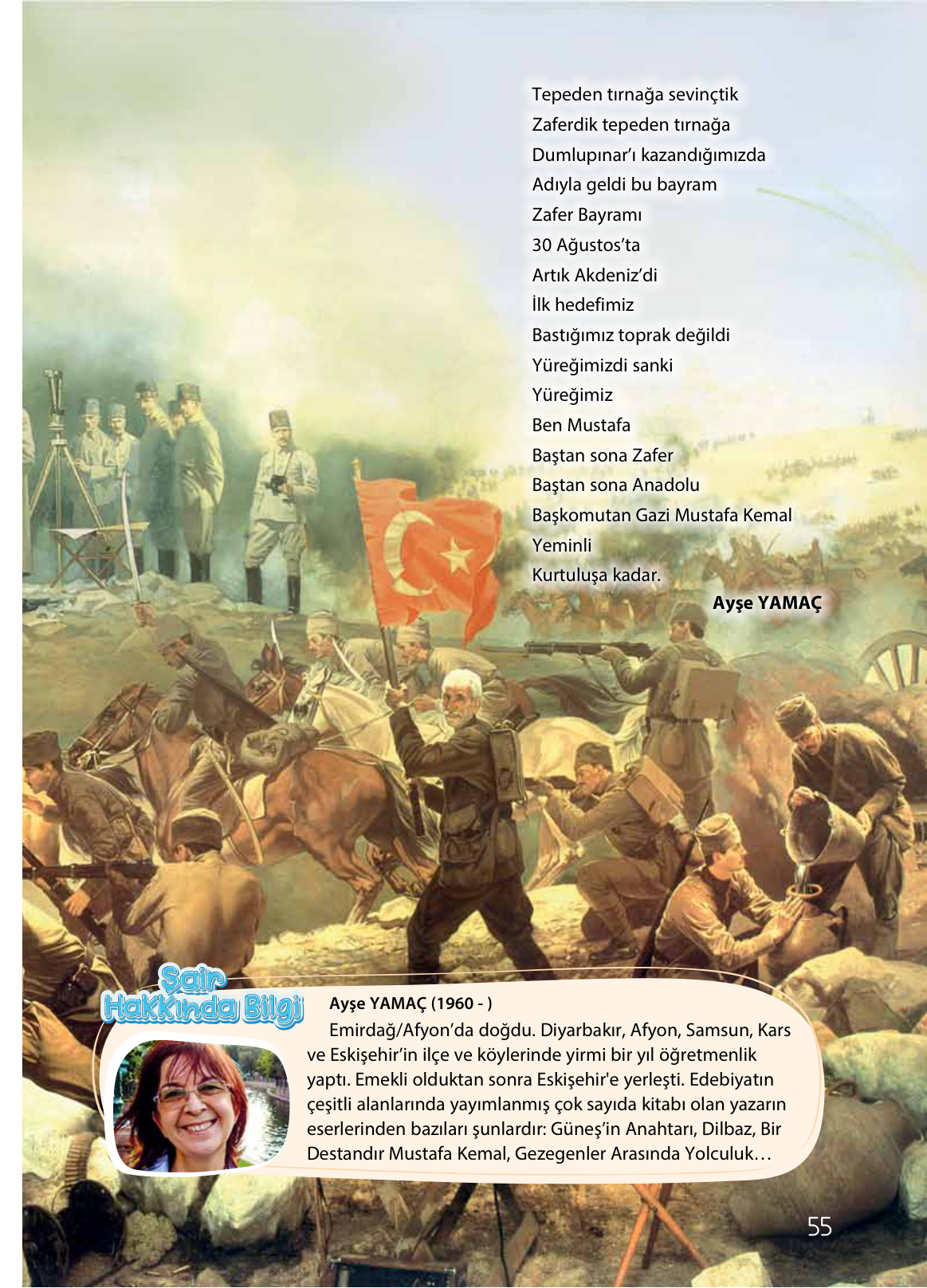 Tepeden tırnağa sevinçtik
Zaferdik tepeden tırnağa
Dumlupınar'ı kazandığımızda
Adıyla geldi bu bayram
Zafer Bayramı
30 Ağustos'ta
Artık Akdeniz'di
İlk hedefimiz
Bastığımız toprak değildi
Yüreğimizdi sanki
Yüreğimiz
Ben Mustafa
Baştan sona Zafer
Baştan sona Anadolu
Başkomutan Gazi Mustafa Kemal
Yeminli
Kurtuluşa kadar.

Ayşe YAMAÇ

Şair Hakkında Bilgi

Ayşe YAMAÇ (1960 - )
Emirdağ/Afyon'da doğdu. Diyarbakır, Afyon, Samsun, Kars ve Eskişehir'in ilçe ve köylerinde yirmi bir yıl öğretmenlik yaptı. Emekli olduktan sonra Eskişehir'e yerleşti. Edebiyatın çeşitli alanlarında yayımlanmış çok sayıda kitabı olan yazarın eserlerinden bazıları şunlardır: Güneş'in Anahtarı, Dilbaz, Bir Destandır Mustafa Kemal, Gezegenler Arasında Yolculuk…

55